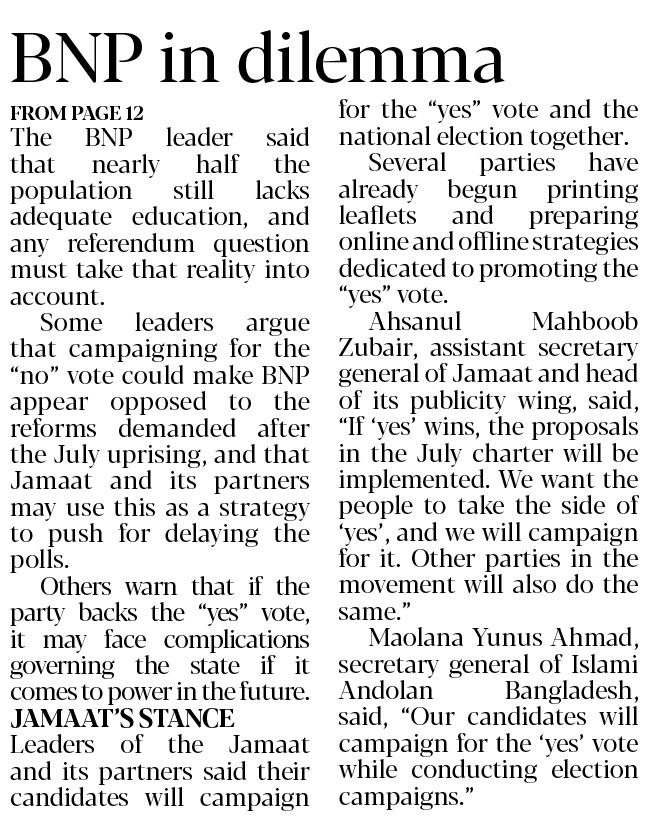 BNP in dilemma

FROM PAGE 12

The BNP leader said that nearly half the population still lacks adequate education, and any referendum question must take that reality into account.

Some leaders argue that campaigning for the "no" vote could make BNP appear opposed to the reforms demanded after the July uprising, and that Jamaat and its partners may use this as a strategy to push for delaying the polls.

Others warn that if the party backs the "yes" vote, it may face complications governing the state if it comes to power in the future.

JAMAAT'S STANCE

Leaders of the Jamaat and its partners said their candidates will campaign for the "yes" vote and the national election together.

Several parties have already begun printing leaflets and preparing online and offline strategies dedicated to promoting the "yes" vote.

Ahsanul Mahboob Zubair, assistant secretary general of Jamaat and head of its publicity wing, said, "If 'yes' wins, the proposals in the July charter will be implemented. We want the people to take the side of 'yes', and we will campaign for it. Other parties in the movement will also do the same."

Maolana Yunus Ahmad, secretary general of Islami Andolan Bangladesh, said, "Our candidates will campaign for the 'yes' vote while conducting election campaigns."